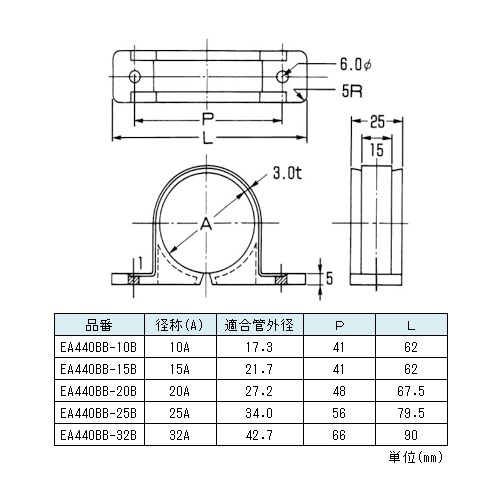 6.0ϕ
5R
P
L
25
15
3.0t
A
1
5

| 品番 | 径称(A) | 適合管外径 | P | L |
|---|---|---|---|---|
| EA440BB-10B | 10A | 17.3 | 41 | 62 |
| EA440BB-15B | 15A | 21.7 | 41 | 62 |
| EA440BB-20B | 20A | 27.2 | 48 | 67.5 |
| EA440BB-25B | 25A | 34.0 | 56 | 79.5 |
| EA440BB-32B | 32A | 42.7 | 66 | 90 |

単位(mm)